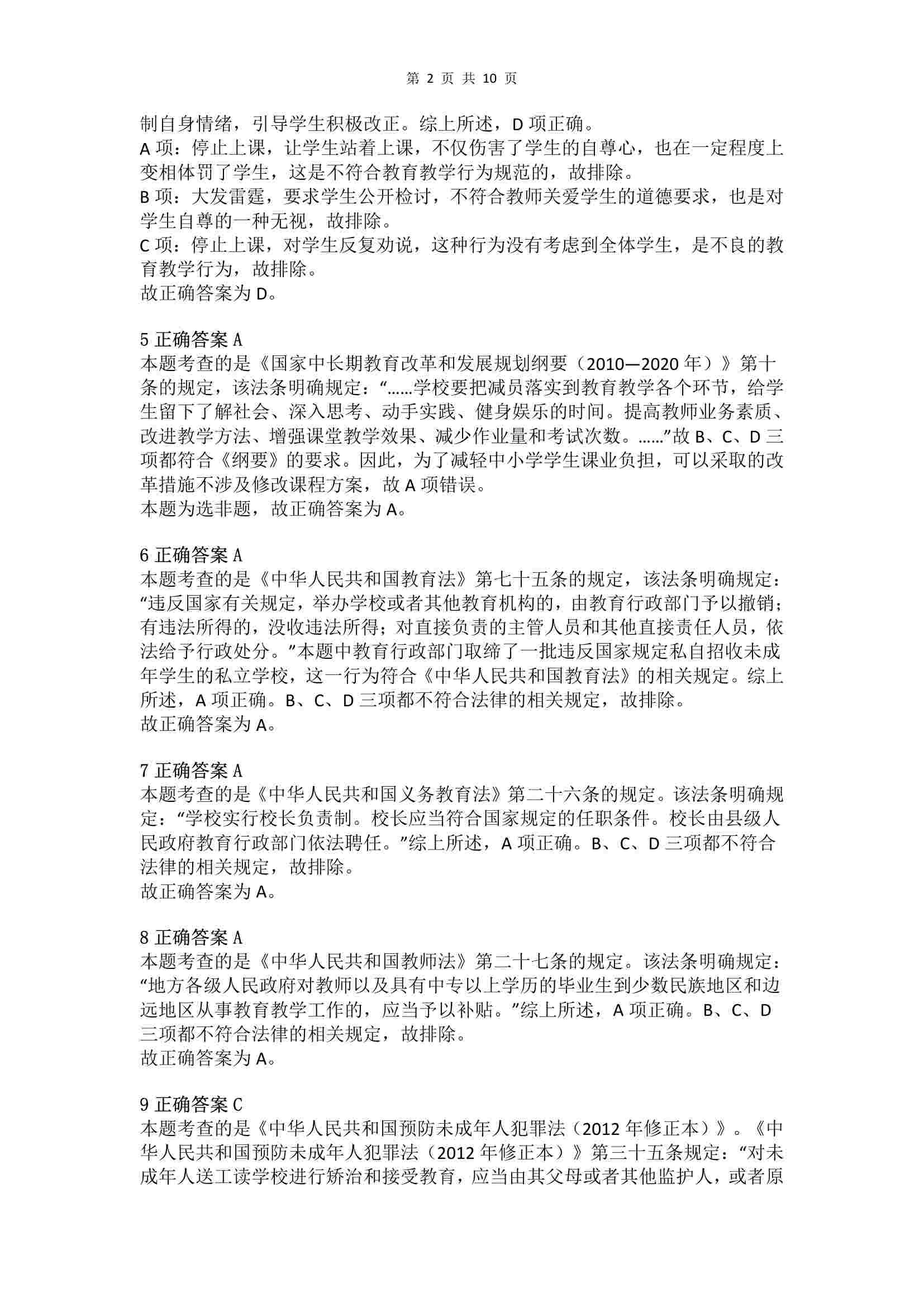 第 2 页 共 10 页

制自身情绪，引导学生积极改正。综上所述，D 项正确。
A 项：停止上课，让学生站着上课，不仅伤害了学生的自尊心，也在一定程度上变相体罚了学生，这是不符合教育教学行为规范的，故排除。
B 项：大发雷霆，要求学生公开检讨，不符合教师关爱学生的道德要求，也是对学生自尊的一种无视，故排除。
C 项：停止上课，对学生反复劝说，这种行为没有考虑到全体学生，是不良的教育教学行为，故排除。
故正确答案为 D。

5 正确答案 A
本题考查的是《国家中长期教育改革和发展规划纲要（2010—2020 年）》第十条的规定，该法条明确规定：“……学校要把减员落实到教育教学各个环节，给学生留下了解社会、深入思考、动手实践、健身娱乐的时间。提高教师业务素质、改进教学方法、增强课堂教学效果、减少作业量和考试次数。……”故 B、C、D 三项都符合《纲要》的要求。因此，为了减轻中小学学生课业负担，可以采取的改革措施不涉及修改课程方案，故 A 项错误。
本题为选非题，故正确答案为 A。

6 正确答案 A
本题考查的是《中华人民共和国教育法》第七十五条的规定，该法条明确规定：“违反国家有关规定，举办学校或者其他教育机构的，由教育行政部门予以撤销；有违法所得的，没收违法所得；对直接负责的主管人员和其他直接责任人员，依法给予行政处分。”本题中教育行政部门取缔了一批违反国家规定私自招收未成年学生的私立学校，这一行为符合《中华人民共和国教育法》的相关规定。综上所述，A 项正确。B、C、D 三项都不符合法律的相关规定，故排除。
故正确答案为 A。

7 正确答案 A
本题考查的是《中华人民共和国义务教育法》第二十六条的规定。该法条明确规定：“学校实行校长负责制。校长应当符合国家规定的任职条件。校长由县级人民政府教育行政部门依法聘任。”综上所述，A 项正确。B、C、D 三项都不符合法律的相关规定，故排除。
故正确答案为 A。

8 正确答案 A
本题考查的是《中华人民共和国教师法》第二十七条的规定。该法条明确规定：“地方各级人民政府对教师以及具有中专以上学历的毕业生到少数民族地区和边远地区从事教育教学工作的，应当予以补贴。”综上所述，A 项正确。B、C、D 三项都不符合法律的相关规定，故排除。
故正确答案为 A。

9 正确答案 C
本题考查的是《中华人民共和国预防未成年人犯罪法（2012 年修正本）》。《中华人民共和国预防未成年人犯罪法（2012 年修正本）》第三十五条规定：“对未成年人送工读学校进行矫治和接受教育，应当由其父母或者其他监护人，或者原